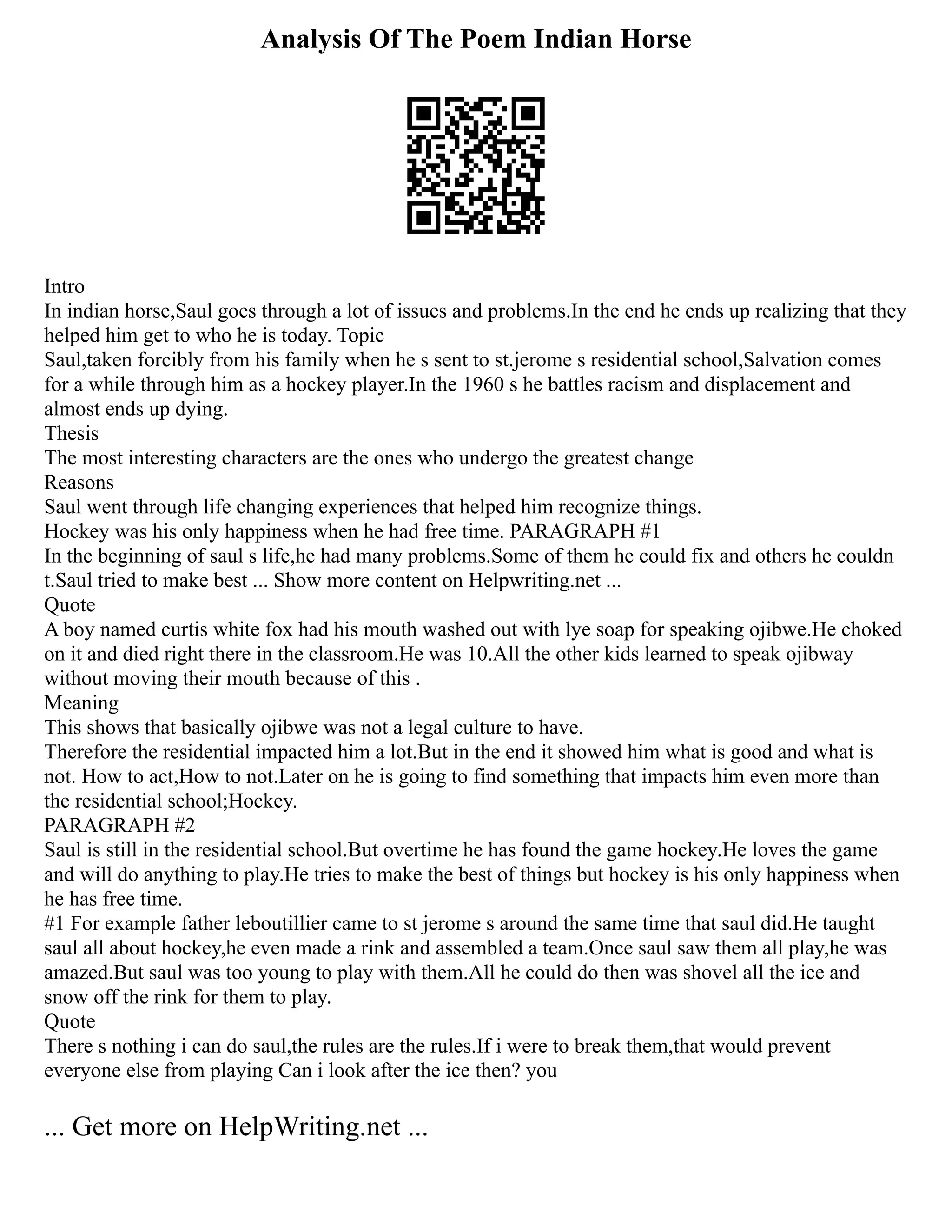 Analysis Of The Poem Indian Horse

Intro
In indian horse,Saul goes through a lot of issues and problems.In the end he ends up realizing that they helped him get to who he is today. Topic
Saul,taken forcibly from his family when he s sent to st.jerome s residential school,Salvation comes for a while through him as a hockey player.In the 1960 s he battles racism and displacement and almost ends up dying.
Thesis
The most interesting characters are the ones who undergo the greatest change
Reasons
Saul went through life changing experiences that helped him recognize things.
Hockey was his only happiness when he had free time. PARAGRAPH #1
In the beginning of saul s life,he had many problems.Some of them he could fix and others he couldn t.Saul tried to make best ... Show more content on Helpwriting.net ...
Quote
A boy named curtis white fox had his mouth washed out with lye soap for speaking ojibwe.He choked on it and died right there in the classroom.He was 10.All the other kids learned to speak ojibway without moving their mouth because of this .
Meaning
This shows that basically ojibwe was not a legal culture to have.
Therefore the residential impacted him a lot.But in the end it showed him what is good and what is not. How to act,How to not.Later on he is going to find something that impacts him even more than the residential school;Hockey.
PARAGRAPH #2
Saul is still in the residential school.But overtime he has found the game hockey.He loves the game and will do anything to play.He tries to make the best of things but hockey is his only happiness when he has free time.
#1 For example father leboutillier came to st jerome s around the same time that saul did.He taught saul all about hockey,he even made a rink and assembled a team.Once saul saw them all play,he was amazed.But saul was too young to play with them.All he could do then was shovel all the ice and snow off the rink for them to play.
Quote
There s nothing i can do saul,the rules are the rules.If i were to break them,that would prevent everyone else from playing Can i look after the ice then? you

... Get more on HelpWriting.net ...